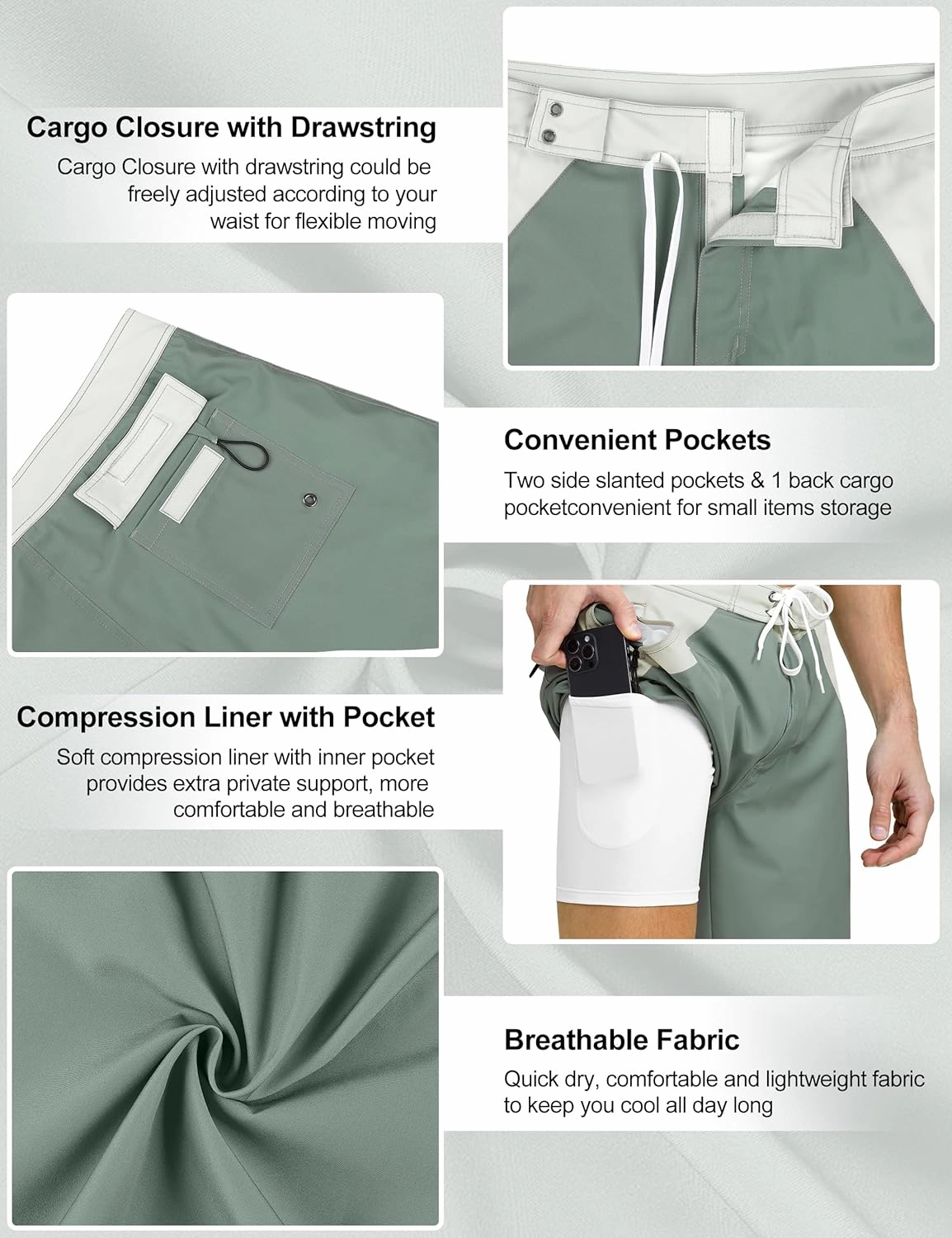 Cargo Closure with Drawstring

Cargo Closure with drawstring could be freely adjusted according to your waist for flexible moving

Convenient Pockets

Two side slanted pockets & 1 back cargo pocketconvenient for small items storage

Compression Liner with Pocket

Soft compression liner with inner pocket provides extra private support, more comfortable and breathable

Breathable Fabric

Quick dry, comfortable and lightweight fabric to keep you cool all day long